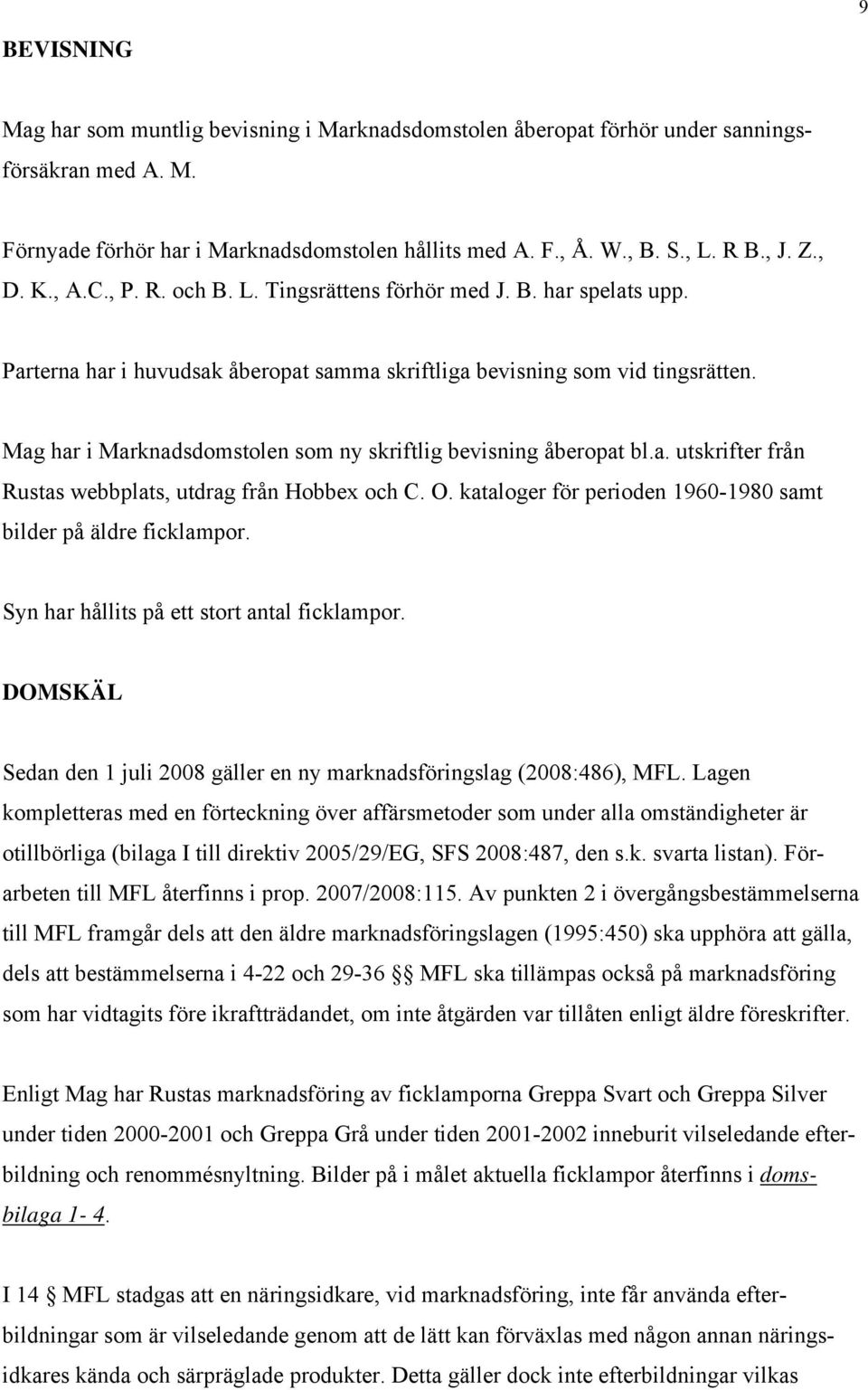 9

BEVISNING

Mag har som muntlig bevisning i Marknadsdomstolen åberopat förhör under sanningsförsäkran med A. M.

Förnyade förhör har i Marknadsdomstolen hållits med A. F., Å. W., B. S., L. R B., J. Z., D. K., A.C., P. R. och B. L. Tingsrättens förhör med J. B. har spelats upp.

Parterna har i huvudsak åberopat samma skriftliga bevisning som vid tingsrätten.

Mag har i Marknadsdomstolen som ny skriftlig bevisning åberopat bl.a. utskrifter från Rustas webbplats, utdrag från Hobbex och C. O. kataloger för perioden 1960-1980 samt bilder på äldre ficklampor.

Syn har hållits på ett stort antal ficklampor.

DOMSKÄL

Sedan den 1 juli 2008 gäller en ny marknadsföringslag (2008:486), MFL. Lagen kompletteras med en förteckning över affärsmetoder som under alla omständigheter är otillbörliga (bilaga I till direktiv 2005/29/EG, SFS 2008:487, den s.k. svarta listan). Förarbeten till MFL återfinns i prop. 2007/2008:115. Av punkten 2 i övergångsbestämmelserna till MFL framgår dels att den äldre marknadsföringslagen (1995:450) ska upphöra att gälla, dels att bestämmelserna i 4-22 och 29-36 §§ MFL ska tillämpas också på marknadsföring som har vidtagits före ikraftträdandet, om inte åtgärden var tillåten enligt äldre föreskrifter.

Enligt Mag har Rustas marknadsföring av ficklamporna Greppa Svart och Greppa Silver under tiden 2000-2001 och Greppa Grå under tiden 2001-2002 inneburit vilseledande efterbildning och renommésnyltning. Bilder på i målet aktuella ficklampor återfinns i domsbilaga 1- 4.

I 14 § MFL stadgas att en näringsidkare, vid marknadsföring, inte får använda efterbildningar som är vilseledande genom att de lätt kan förväxlas med någon annan näringsidkares kända och särpräglade produkter. Detta gäller dock inte efterbildningar vilkas